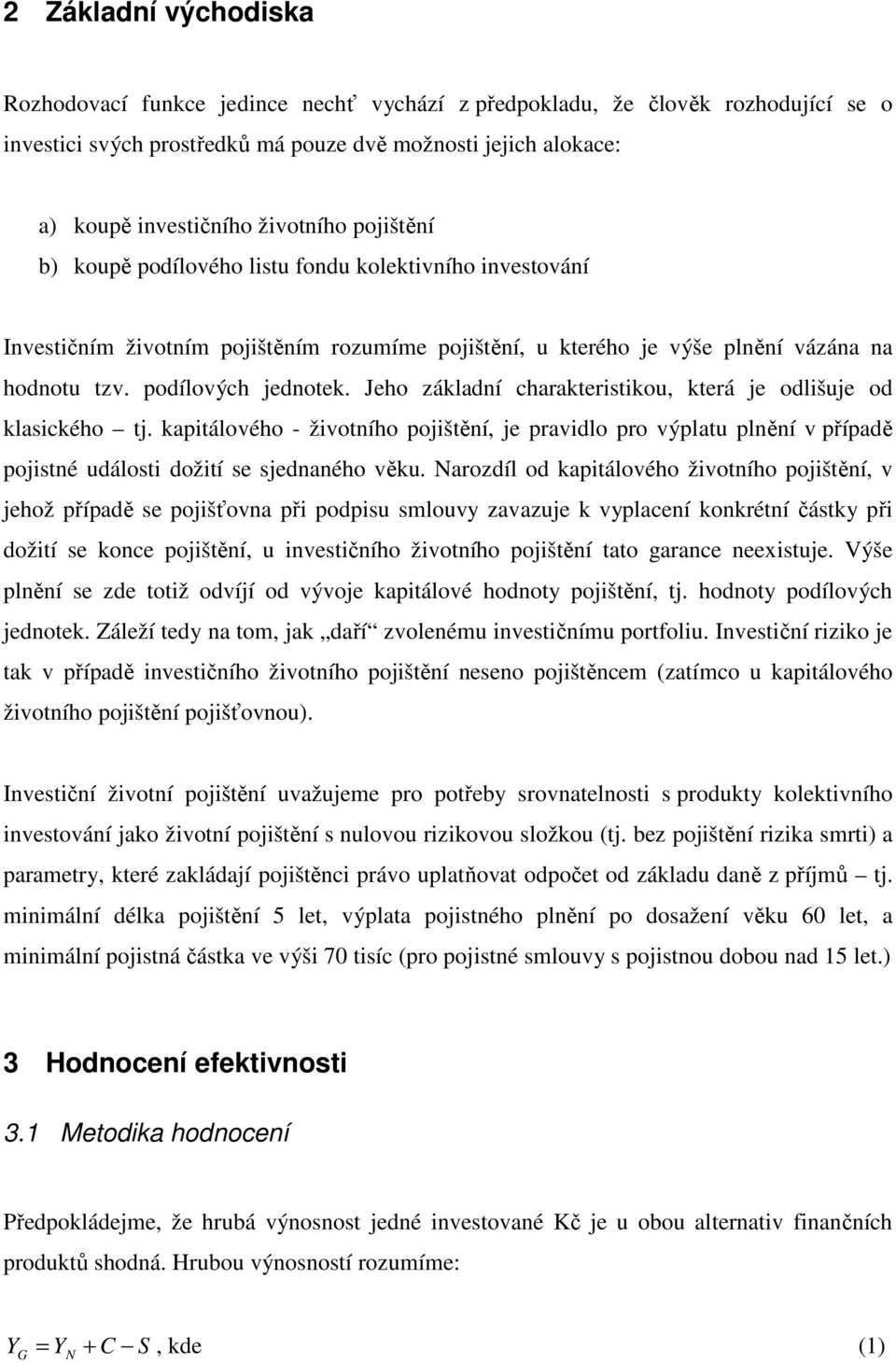 2 Základní východiska

Rozhodovací funkce jedince nechť vychází z předpokladu, že člověk rozhodující se o investici svých prostředků má pouze dvě možnosti jejich alokace:

a) koupě investičního životního pojištění
b) koupě podílového listu fondu kolektivního investování

Investičním životním pojištěním rozumíme pojištění, u kterého je výše plnění vázána na hodnotu tzv. podílových jednotek. Jeho základní charakteristikou, která je odlišuje od klasického – tj. kapitálového - životního pojištění, je pravidlo pro výplatu plnění v případě pojistné události dožití se sjednaného věku. Narozdíl od kapitálového životního pojištění, v jehož případě se pojišťovna při podpisu smlouvy zavazuje k vyplacení konkrétní částky při dožití se konce pojištění, u investičního životního pojištění tato garance neexistuje. Výše plnění se zde totiž odvíjí od vývoje kapitálové hodnoty pojištění, tj. hodnoty podílových jednotek. Záleží tedy na tom, jak „daří“ zvolenému investičnímu portfoliu. Investiční riziko je tak v případě investičního životního pojištění neseno pojištěncem (zatímco u kapitálového životního pojištění pojišťovnou).

Investiční životní pojištění uvažujeme pro potřeby srovnatelnosti s produkty kolektivního investování jako životní pojištění s nulovou rizikovou složkou (tj. bez pojištění rizika smrti) a parametry, které zakládají pojištěnci právo uplatňovat odpočet od základu daně z příjmů – tj. minimální délka pojištění 5 let, výplata pojistného plnění po dosažení věku 60 let, a minimální pojistná částka ve výši 70 tisíc (pro pojistné smlouvy s pojistnou dobou nad 15 let.)

3 Hodnocení efektivnosti

3.1 Metodika hodnocení

Předpokládejme, že hrubá výnosnost jedné investované Kč je u obou alternativ finančních produktů shodná. Hrubou výnosností rozumíme:

$Y_G = Y_N + C - S$, kde (1)